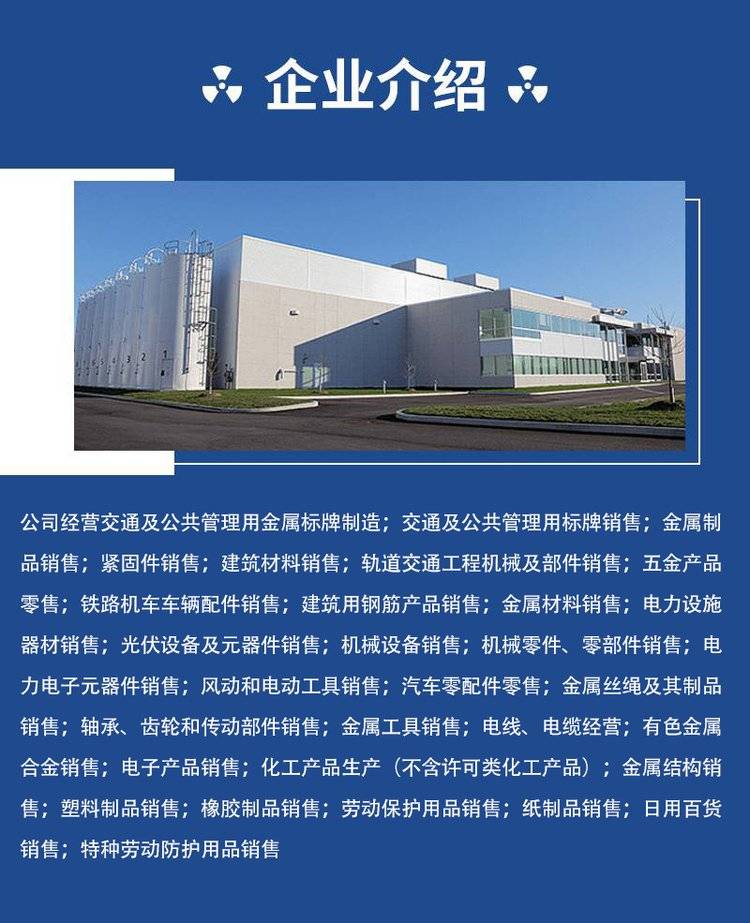 企业介绍

公司经营交通及公共管理用金属标牌制造；交通及公共管理用标牌销售；金属制品销售；紧固件销售；建筑材料销售；轨道交通工程机械及部件销售；五金产品零售；铁路机车车辆配件销售；建筑用钢筋产品销售；金属材料销售；电力设施器材销售；光伏设备及元器件销售；机械设备销售；机械零件、零部件销售；电力电子元器件销售；风动和电动工具销售；汽车零配件零售；金属丝绳及其制品销售；轴承、齿轮和传动部件销售；金属工具销售；电线、电缆经营；有色金属合金销售；电子产品销售；化工产品生产（不含许可类化工产品）；金属结构销售；塑料制品销售；橡胶制品销售；劳动保护用品销售；纸制品销售；日用百货销售；特种劳动防护用品销售